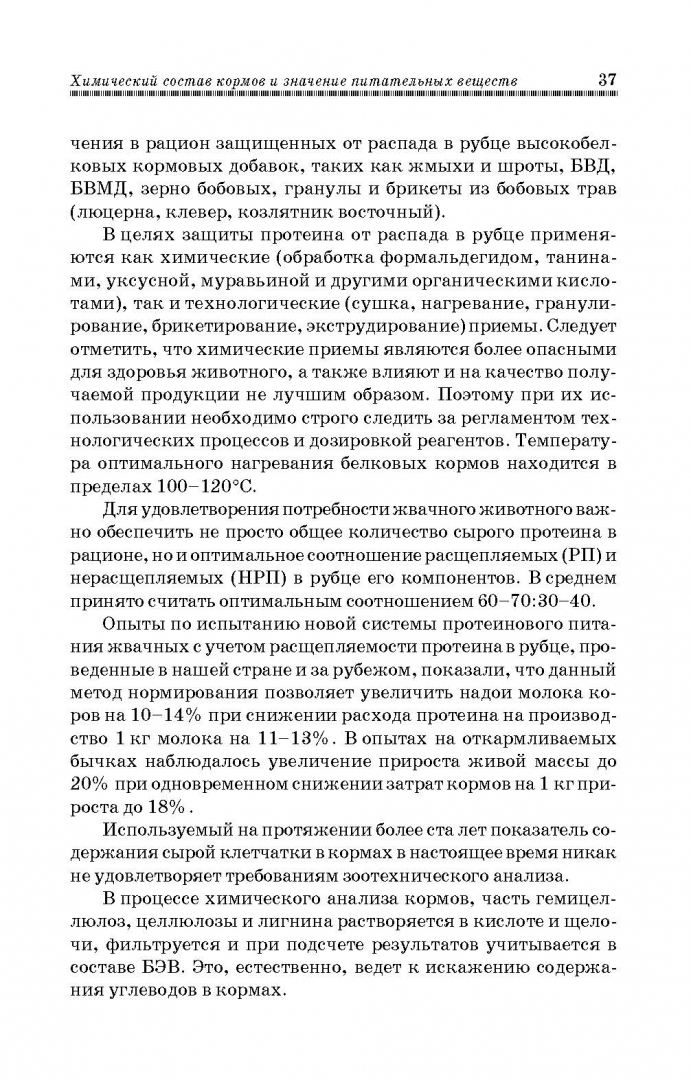 Химический состав кормов и значение питательных веществ 37

чения в рацион защищенных от распада в рубце высокобелковых кормовых добавок, таких как жмыхи и шроты, БВД, БВМД, зерно бобовых, гранулы и брикеты из бобовых трав (люцерна, клевер, козлятник восточный).

В целях защиты протеина от распада в рубце применяются как химические (обработка формальдегидом, танинами, уксусной, муравьиной и другими органическими кислотами), так и технологические (сушка, нагревание, гранулирование, брикетирование, экструдирование) приемы. Следует отметить, что химические приемы являются более опасными для здоровья животного, а также влияют и на качество получаемой продукции не лучшим образом. Поэтому при их использовании необходимо строго следить за регламентом технологических процессов и дозировкой реагентов. Температура оптимального нагревания белковых кормов находится в пределах 100–120°С.

Для удовлетворения потребности жвачного животного важно обеспечить не просто общее количество сырого протеина в рационе, но и оптимальное соотношение расщепляемых (РП) и нерасщепляемых (НРП) в рубце его компонентов. В среднем принято считать оптимальным соотношением 60–70:30–40.

Опыты по испытанию новой системы протеинового питания жвачных с учетом расщепляемости протеина в рубце, проведенные в нашей стране и за рубежом, показали, что данный метод нормирования позволяет увеличить надои молока коров на 10–14% при снижении расхода протеина на производство 1 кг молока на 11–13%. В опытах на откармливаемых бычках наблюдалось увеличение прироста живой массы до 20% при одновременном снижении затрат кормов на 1 кг прироста до 18%.

Используемый на протяжении более ста лет показатель содержания сырой клетчатки в кормах в настоящее время никак не удовлетворяет требованиям зоотехнического анализа.

В процессе химического анализа кормов, часть гемицеллюлоз, целлюлозы и лигнина растворяется в кислоте и щелочи, фильтруется и при подсчете результатов учитывается в составе БЭВ. Это, естественно, ведет к искажению содержания углеводов в кормах.